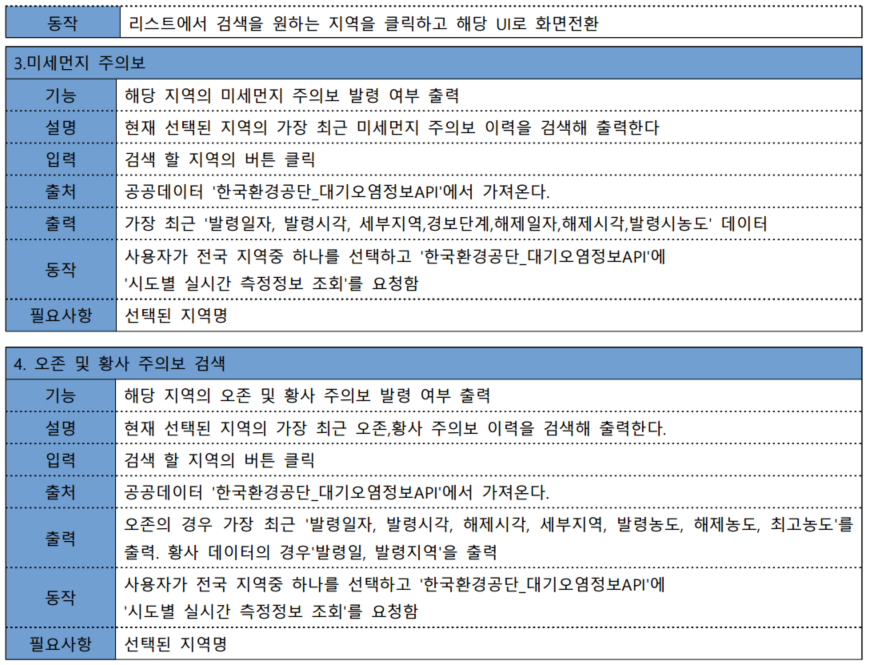 | 동작 | 리스트에서 검색을 원하는 지역을 클릭하고 해당 UI로 화면전환 |
|---|---|

| 3.미세먼지 주의보 | |
|---|---|
| 기능 | 해당 지역의 미세먼지 주의보 발령 여부 출력 |
| 설명 | 현재 선택된 지역의 가장 최근 미세먼지 주의보 이력을 검색해 출력한다 |
| 입력 | 검색 할 지역의 버튼 클릭 |
| 출처 | 공공데이터 '한국환경공단_대기오염정보API'에서 가져온다. |
| 출력 | 가장 최근 '발령일자, 발령시각, 세부지역,경보단계,해제일자,해제시각,발령시농도' 데이터 |
| 동작 | 사용자가 전국 지역중 하나를 선택하고 '한국환경공단_대기오염정보API'에 '시도별 실시간 측정정보 조회'를 요청함 |
| 필요사항 | 선택된 지역명 |

| 4. 오존 및 황사 주의보 검색 | |
|---|---|
| 기능 | 해당 지역의 오존 및 황사 주의보 발령 여부 출력 |
| 설명 | 현재 선택된 지역의 가장 최근 오존,황사 주의보 이력을 검색해 출력한다. |
| 입력 | 검색 할 지역의 버튼 클릭 |
| 출처 | 공공데이터 '한국환경공단_대기오염정보API'에서 가져온다. |
| 출력 | 오존의 경우 가장 최근 '발령일자, 발령시각, 해제시각, 세부지역, 발령농도, 해제농도, 최고농도'를 출력. 황사 데이터의 경우'발령일, 발령지역'을 출력 |
| 동작 | 사용자가 전국 지역중 하나를 선택하고 '한국환경공단_대기오염정보API'에 '시도별 실시간 측정정보 조회'를 요청함 |
| 필요사항 | 선택된 지역명 |